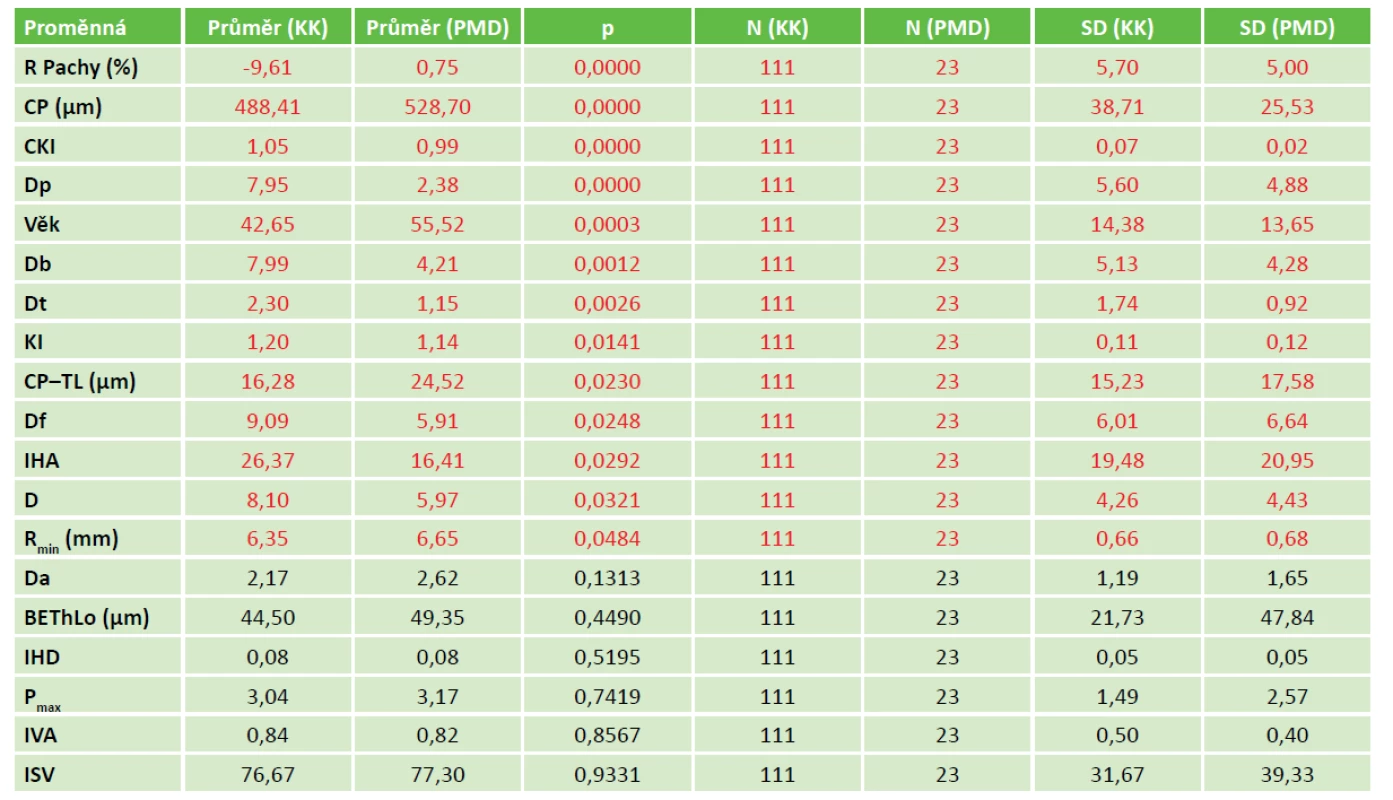 | Proměnná | Průměr (KK) | Průměr (PMD) | p | N (KK) | N (PMD) | SD (KK) | SD (PMD) |
|---|---|---|---|---|---|---|---|
| R Pachy (%) | -9,61 | 0,75 | 0,0000 | 111 | 23 | 5,70 | 5,00 |
| CP (µm) | 488,41 | 528,70 | 0,0000 | 111 | 23 | 38,71 | 25,53 |
| CKI | 1,05 | 0,99 | 0,0000 | 111 | 23 | 0,07 | 0,02 |
| Dp | 7,95 | 2,38 | 0,0000 | 111 | 23 | 5,60 | 4,88 |
| Věk | 42,65 | 55,52 | 0,0003 | 111 | 23 | 14,38 | 13,65 |
| Db | 7,99 | 4,21 | 0,0012 | 111 | 23 | 5,13 | 4,28 |
| Dt | 2,30 | 1,15 | 0,0026 | 111 | 23 | 1,74 | 0,92 |
| KI | 1,20 | 1,14 | 0,0141 | 111 | 23 | 0,11 | 0,12 |
| CP–TL (µm) | 16,28 | 24,52 | 0,0230 | 111 | 23 | 15,23 | 17,58 |
| Df | 9,09 | 5,91 | 0,0248 | 111 | 23 | 6,01 | 6,64 |
| IHA | 26,37 | 16,41 | 0,0292 | 111 | 23 | 19,48 | 20,95 |
| D | 8,10 | 5,97 | 0,0321 | 111 | 23 | 4,26 | 4,43 |
| $R_{min}$ (mm) | 6,35 | 6,65 | 0,0484 | 111 | 23 | 0,66 | 0,68 |
| Da | 2,17 | 2,62 | 0,1313 | 111 | 23 | 1,19 | 1,65 |
| BEThLo (µm) | 44,50 | 49,35 | 0,4490 | 111 | 23 | 21,73 | 47,84 |
| IHD | 0,08 | 0,08 | 0,5195 | 111 | 23 | 0,05 | 0,05 |
| $P_{max}$ | 3,04 | 3,17 | 0,7419 | 111 | 23 | 1,49 | 2,57 |
| IVA | 0,84 | 0,82 | 0,8567 | 111 | 23 | 0,50 | 0,40 |
| ISV | 76,67 | 77,30 | 0,9331 | 111 | 23 | 31,67 | 39,33 |